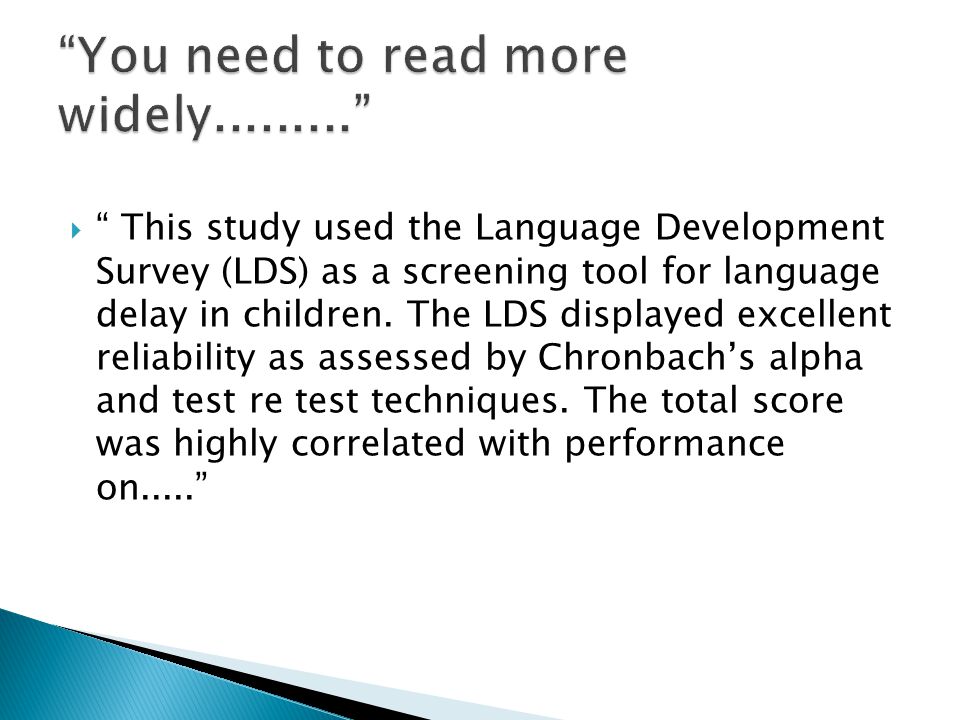 “You need to read more widely.........”

“ This study used the Language Development Survey (LDS) as a screening tool for language delay in children. The LDS displayed excellent reliability as assessed by Chronbach’s alpha and test re test techniques. The total score was highly correlated with performance on.....”